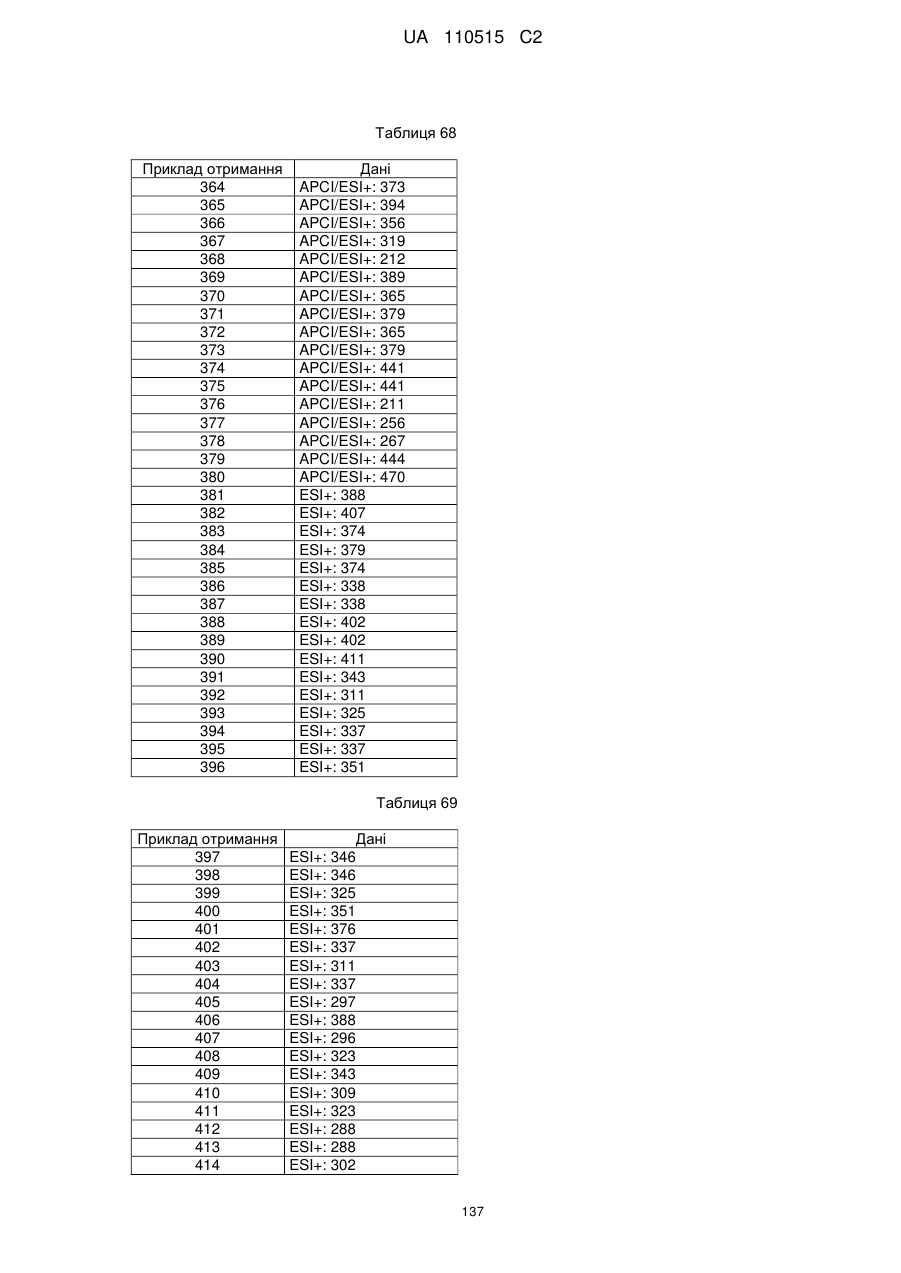 UA 110515 C2

Таблиця 68

| Приклад отримання | Дані |
|---|---|
| 364 | APCI/ESI+: 373 |
| 365 | APCI/ESI+: 394 |
| 366 | APCI/ESI+: 356 |
| 367 | APCI/ESI+: 319 |
| 368 | APCI/ESI+: 212 |
| 369 | APCI/ESI+: 389 |
| 370 | APCI/ESI+: 365 |
| 371 | APCI/ESI+: 379 |
| 372 | APCI/ESI+: 365 |
| 373 | APCI/ESI+: 379 |
| 374 | APCI/ESI+: 441 |
| 375 | APCI/ESI+: 441 |
| 376 | APCI/ESI+: 211 |
| 377 | APCI/ESI+: 256 |
| 378 | APCI/ESI+: 267 |
| 379 | APCI/ESI+: 444 |
| 380 | APCI/ESI+: 470 |
| 381 | ESI+: 388 |
| 382 | ESI+: 407 |
| 383 | ESI+: 374 |
| 384 | ESI+: 379 |
| 385 | ESI+: 374 |
| 386 | ESI+: 338 |
| 387 | ESI+: 338 |
| 388 | ESI+: 402 |
| 389 | ESI+: 402 |
| 390 | ESI+: 411 |
| 391 | ESI+: 343 |
| 392 | ESI+: 311 |
| 393 | ESI+: 325 |
| 394 | ESI+: 337 |
| 395 | ESI+: 337 |
| 396 | ESI+: 351 |

Таблиця 69

| Приклад отримання | Дані |
|---|---|
| 397 | ESI+: 346 |
| 398 | ESI+: 346 |
| 399 | ESI+: 325 |
| 400 | ESI+: 351 |
| 401 | ESI+: 376 |
| 402 | ESI+: 337 |
| 403 | ESI+: 311 |
| 404 | ESI+: 337 |
| 405 | ESI+: 297 |
| 406 | ESI+: 388 |
| 407 | ESI+: 296 |
| 408 | ESI+: 323 |
| 409 | ESI+: 343 |
| 410 | ESI+: 309 |
| 411 | ESI+: 323 |
| 412 | ESI+: 288 |
| 413 | ESI+: 288 |
| 414 | ESI+: 302 |

137